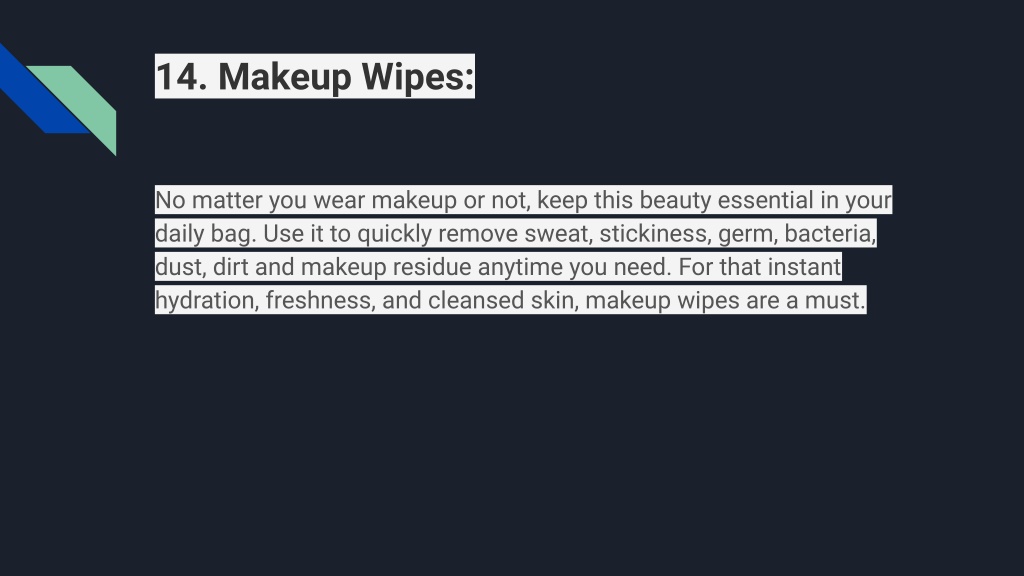 14. Makeup Wipes:

No matter you wear makeup or not, keep this beauty essential in your daily bag. Use it to quickly remove sweat, stickiness, germ, bacteria, dust, dirt and makeup residue anytime you need. For that instant hydration, freshness, and cleansed skin, makeup wipes are a must.